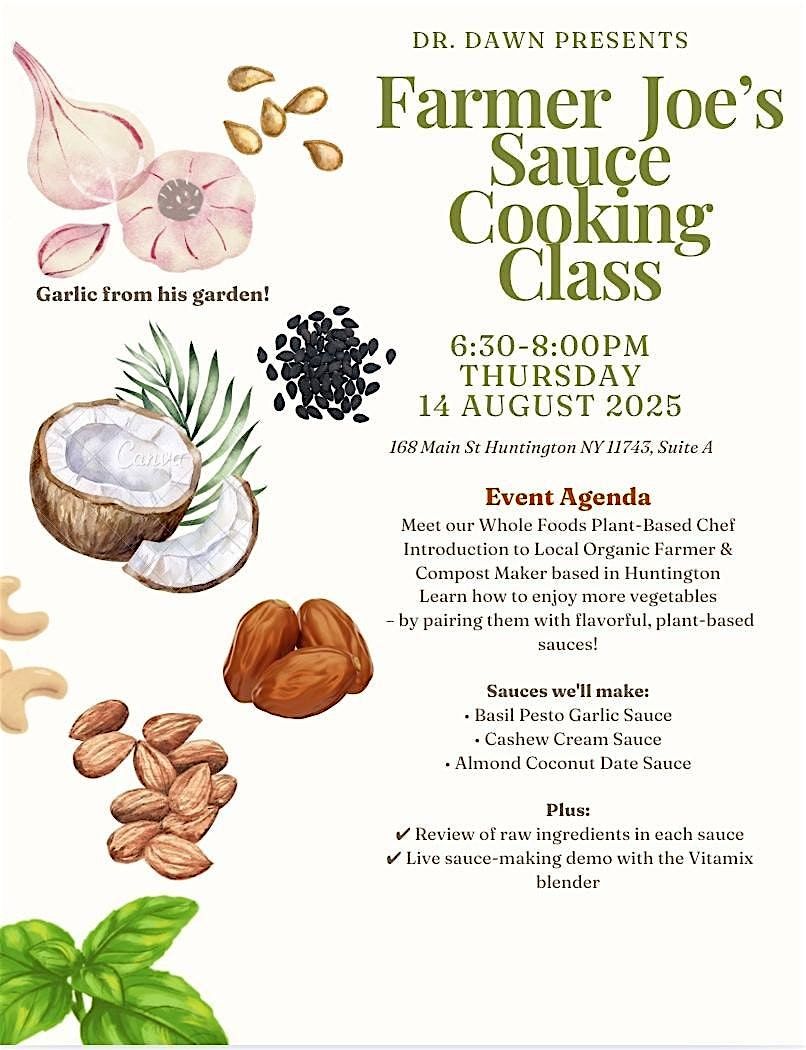 DR. DAWN PRESENTS

Farmer Joe's Sauce Cooking Class

Garlic from his garden!

6:30-8:00PM
THURSDAY
14 AUGUST 2025

168 Main St Huntington NY 11743, Suite A

Canva

Event Agenda

Meet our Whole Foods Plant-Based Chef
Introduction to Local Organic Farmer & Compost Maker based in Huntington
Learn how to enjoy more vegetables – by pairing them with flavorful, plant-based sauces!

Sauces we'll make:
• Basil Pesto Garlic Sauce
• Cashew Cream Sauce
• Almond Coconut Date Sauce

Plus:
✔ Review of raw ingredients in each sauce
✔ Live sauce-making demo with the Vitamix blender